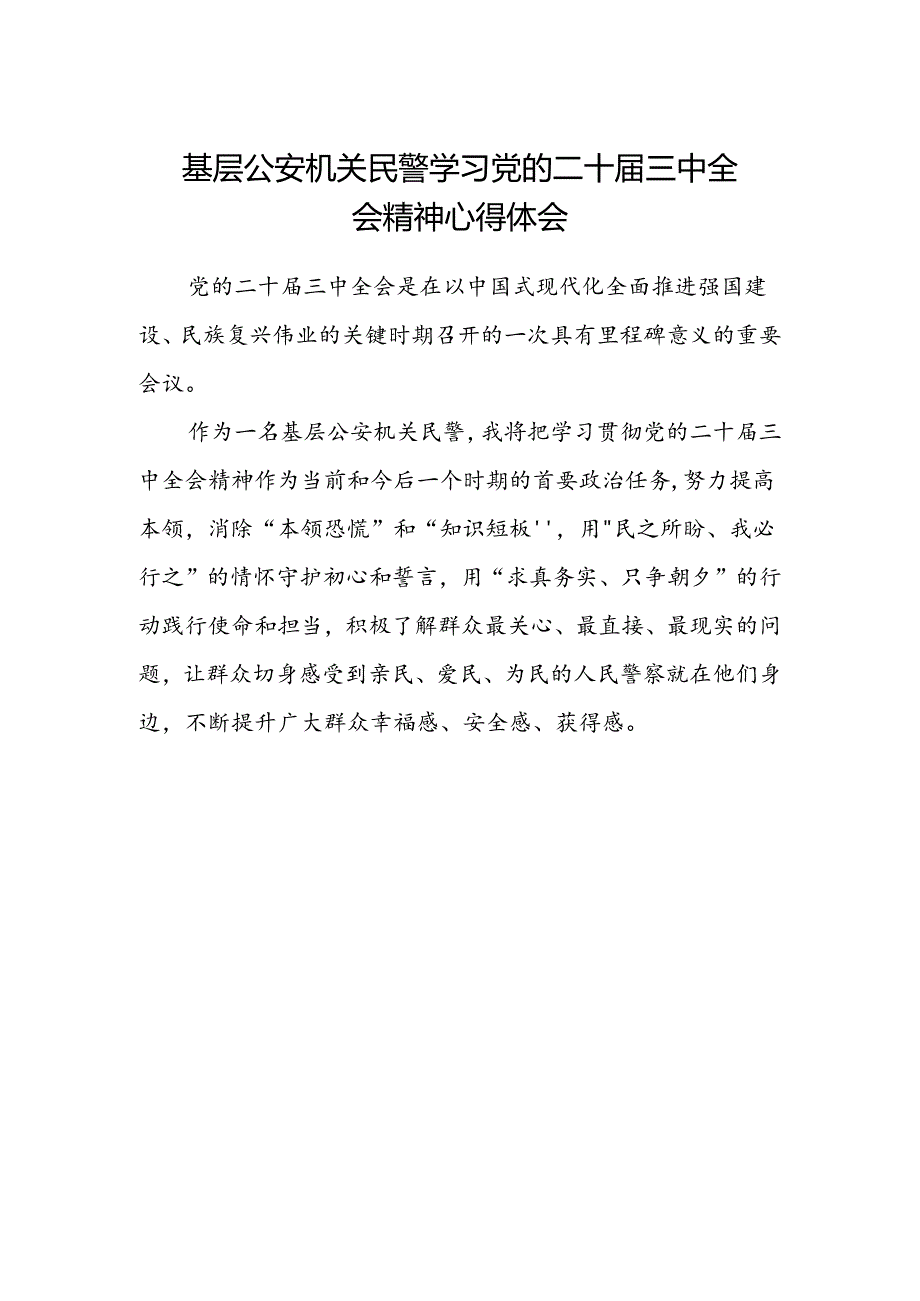 基层公安机关民警学习党的二十届三中全会精神心得体会

党的二十届三中全会是在以中国式现代化全面推进强国建设、民族复兴伟业的关键时期召开的一次具有里程碑意义的重要会议。

作为一名基层公安机关民警，我将把学习贯彻党的二十届三中全会精神作为当前和今后一个时期的首要政治任务，努力提高本领，消除“本领恐慌”和“知识短板''，用"民之所盼、我必行之”的情怀守护初心和誓言，用“求真务实、只争朝夕”的行动践行使命和担当，积极了解群众最关心、最直接、最现实的问题，让群众切身感受到亲民、爱民、为民的人民警察就在他们身边，不断提升广大群众幸福感、安全感、获得感。